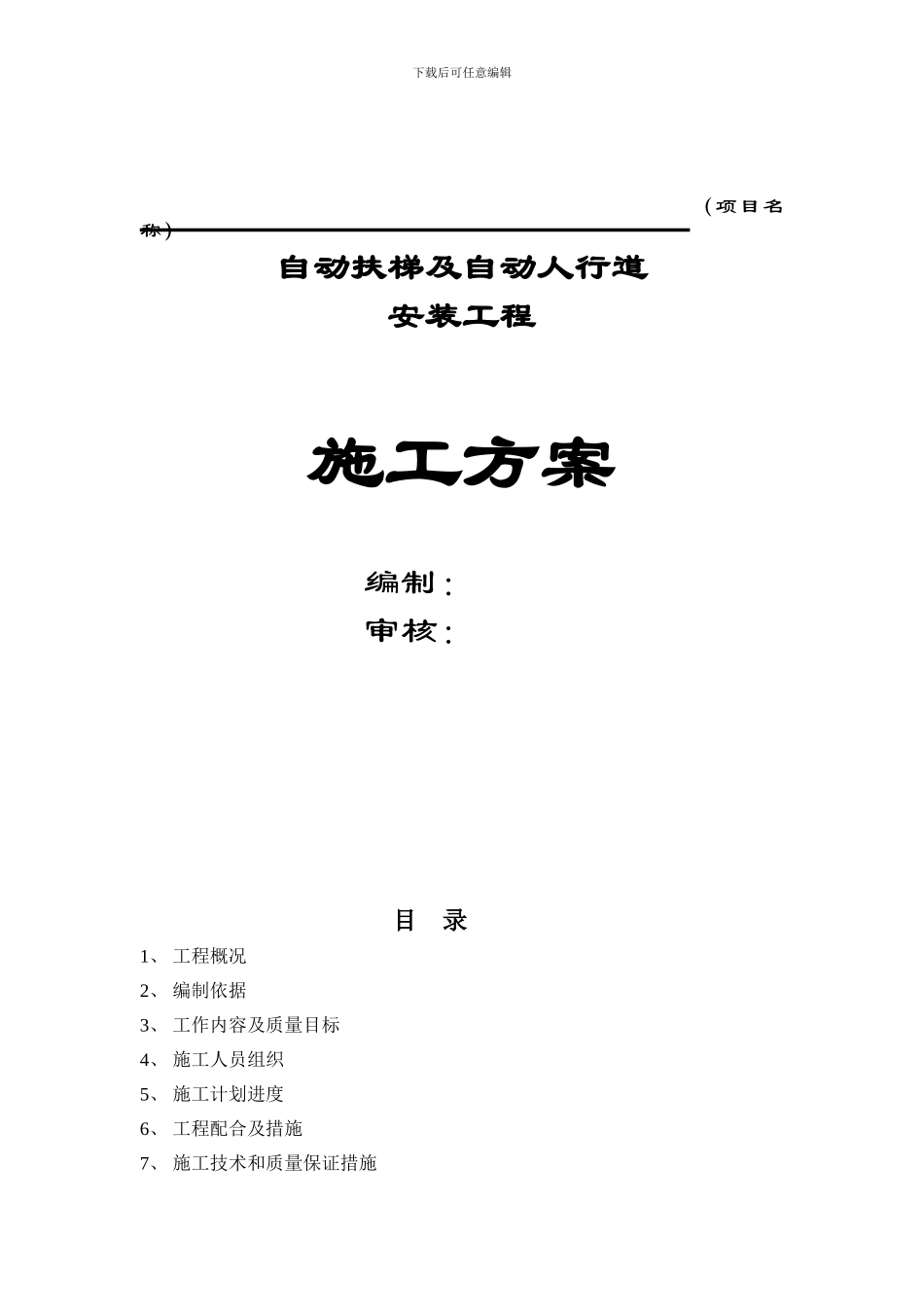 下载后可任意编辑

（项目名称）

自动扶梯及自动人行道

安装工程

施工方案

编制：

审核：

目 录

1、 工程概况

2、 编制依据

3、 工作内容及质量目标

4、 施工人员组织

5、 施工计划进度

6、 工程配合及措施

7、 施工技术和质量保证措施